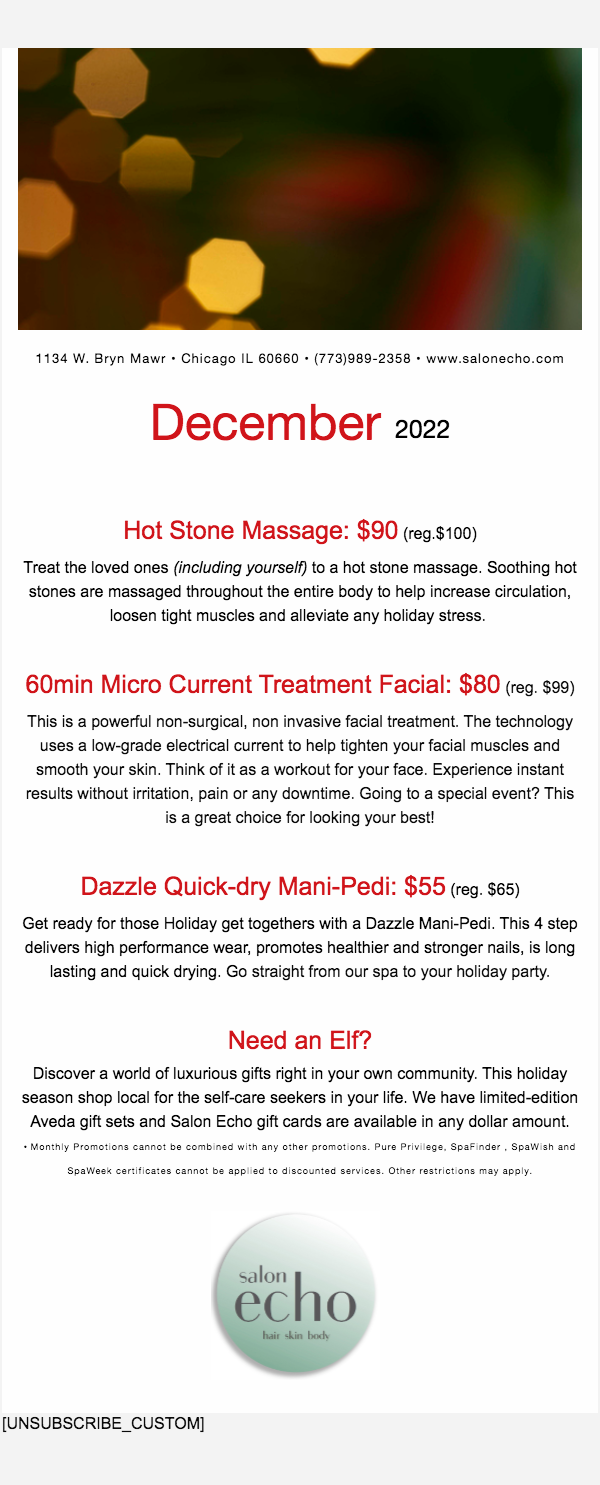 1134 W. Bryn Mawr • Chicago IL 60660 • (773)989-2358 • www.salonecho.com

December 2022

Hot Stone Massage: $90 (reg.$100)

Treat the loved ones (including yourself) to a hot stone massage. Soothing hot stones are massaged throughout the entire body to help increase circulation, loosen tight muscles and alleviate any holiday stress.

60min Micro Current Treatment Facial: $80 (reg. $99)

This is a powerful non-surgical, non invasive facial treatment. The technology uses a low-grade electrical current to help tighten your facial muscles and smooth your skin. Think of it as a workout for your face. Experience instant results without irritation, pain or any downtime. Going to a special event? This is a great choice for looking your best!

Dazzle Quick-dry Mani-Pedi: $55 (reg. $65)

Get ready for those Holiday get togethers with a Dazzle Mani-Pedi. This 4 step delivers high performance wear, promotes healthier and stronger nails, is long lasting and quick drying. Go straight from our spa to your holiday party.

Need an Elf?

Discover a world of luxurious gifts right in your own community. This holiday season shop local for the self-care seekers in your life. We have limited-edition Aveda gift sets and Salon Echo gift cards are available in any dollar amount.

• Monthly Promotions cannot be combined with any other promotions. Pure Privilege, SpaFinder , SpaWish and SpaWeek certificates cannot be applied to discounted services. Other restrictions may apply.

salon
echo
hair skin body

[UNSUBSCRIBE_CUSTOM]